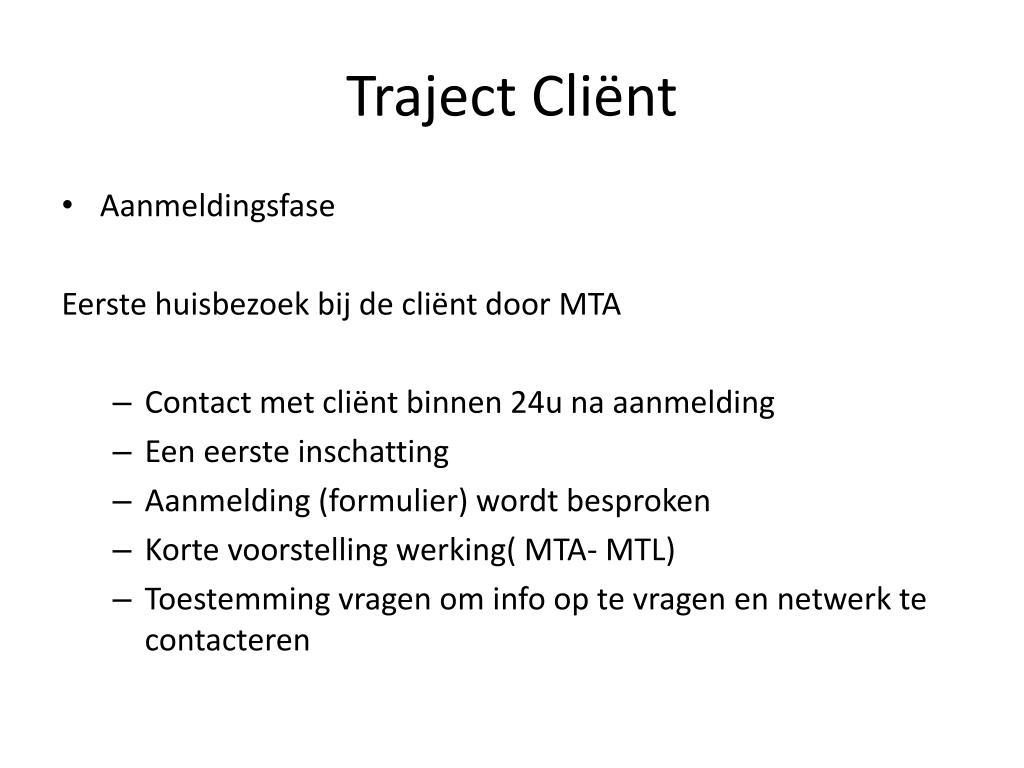 Traject Cliënt

• Aanmeldingsfase

Eerste huisbezoek bij de cliënt door MTA

– Contact met cliënt binnen 24u na aanmelding
– Een eerste inschatting
– Aanmelding (formulier) wordt besproken
– Korte voorstelling werking( MTA- MTL)
– Toestemming vragen om info op te vragen en netwerk te contacteren